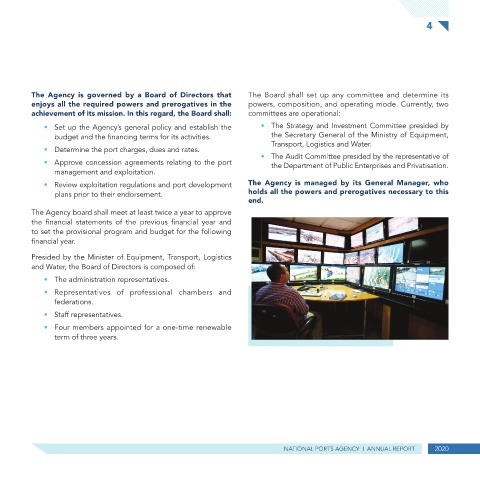 4

The Agency is governed by a Board of Directors that enjoys all the required powers and prerogatives in the achievement of its mission. In this regard, the Board shall:

• Set up the Agency's general policy and establish the budget and the financing terms for its activities.
• Determine the port charges, dues and rates.
• Approve concession agreements relating to the port management and exploitation.
• Review exploitation regulations and port development plans prior to their endorsement.

The Agency board shall meet at least twice a year to approve the financial statements of the previous financial year and to set the provisional program and budget for the following financial year.

Presided by the Minister of Equipment, Transport, Logistics and Water, the Board of Directors is composed of:

• The administration representatives.
• Representatives of professional chambers and federations.
• Staff representatives.
• Four members appointed for a one-time renewable term of three years.

The Board shall set up any committee and determine its powers, composition, and operating mode. Currently, two committees are operational:

• The Strategy and Investment Committee presided by the Secretary General of the Ministry of Equipment, Transport, Logistics and Water.
• The Audit Committee presided by the representative of the Department of Public Enterprises and Privatisation.

The Agency is managed by its General Manager, who holds all the powers and prerogatives necessary to this end.

NATIONAL PORTS AGENCY I ANNUAL REPORT 2020